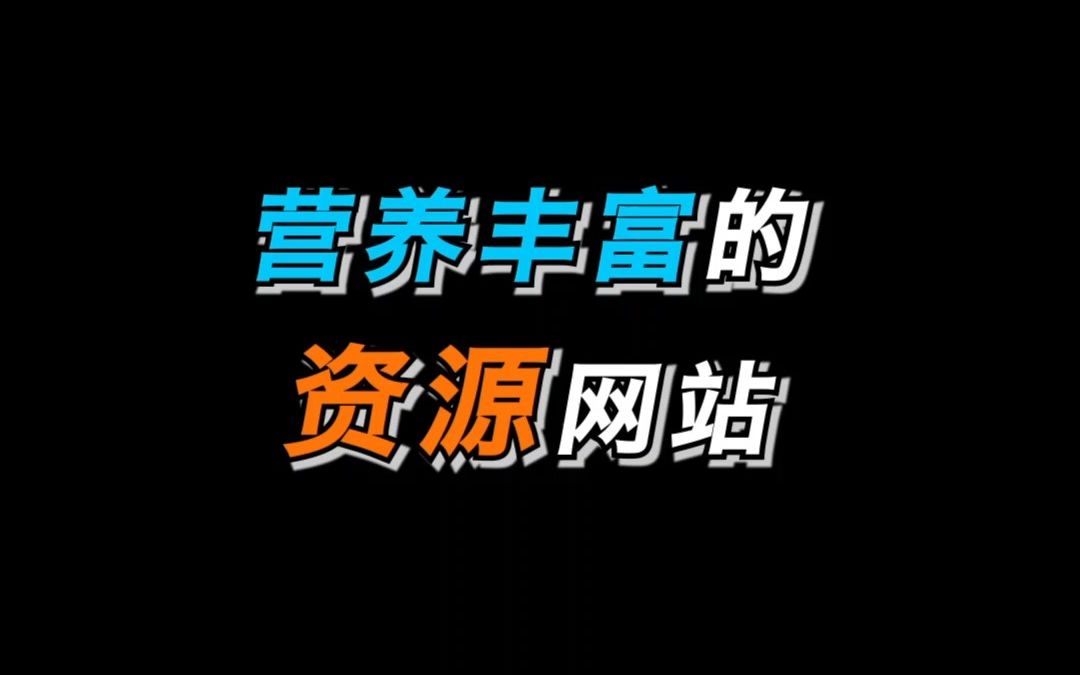 营养丰富的
资源网站